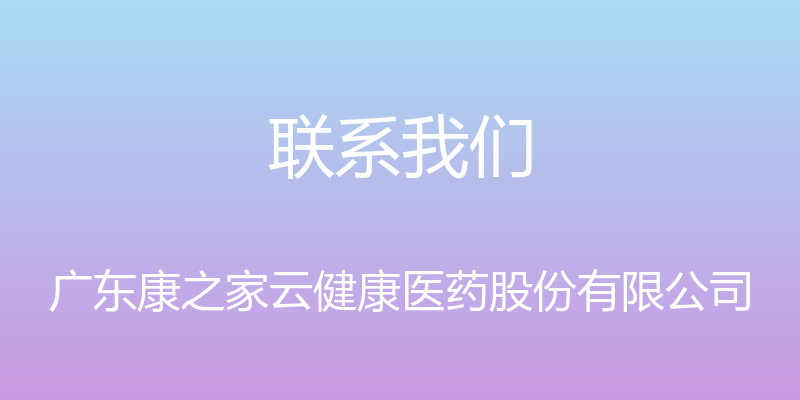 联系我们

广东康之家云健康医药股份有限公司